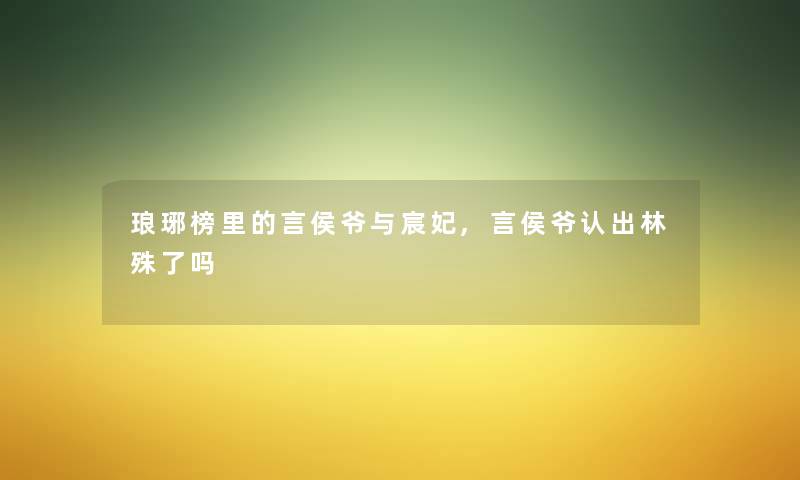 琅琊榜里的言侯爷与宸妃，言侯爷认出林殊了吗